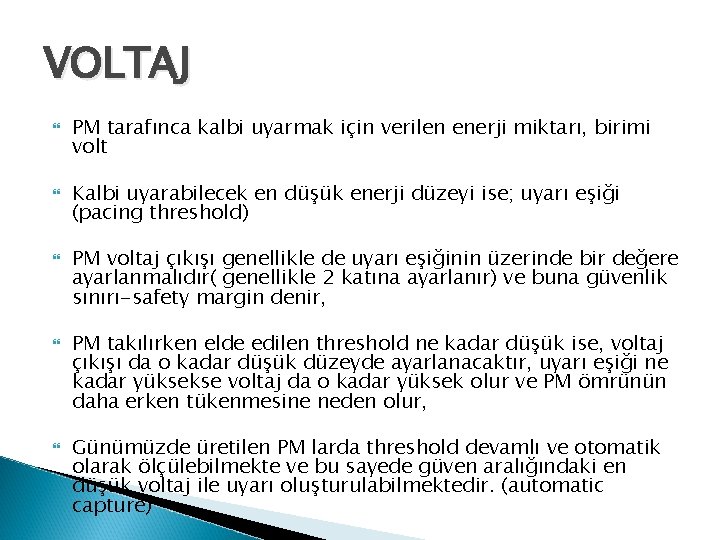 VOLTAJ

PM tarafınca kalbi uyarmak için verilen enerji miktarı, birimi volt

Kalbi uyarabilecek en düşük enerji düzeyi ise; uyarı eşiği (pacing threshold)

PM voltaj çıkışı genellikle de uyarı eşiğinin üzerinde bir değere ayarlanmalıdır( genellikle 2 katına ayarlanır) ve buna güvenlik sınırı-safety margin denir,

PM takılırken elde edilen threshold ne kadar düşük ise, voltaj çıkışı da o kadar düşük düzeyde ayarlanacaktır, uyarı eşiği ne kadar yüksekse voltaj da o kadar yüksek olur ve PM ömrünün daha erken tükenmesine neden olur,

Günümüzde üretilen PM larda threshold devamlı ve otomatik olarak ölçülebilmekte ve bu sayede güven aralığındaki en düşük voltaj ile uyarı oluşturulabilmektedir. (automatic capture)